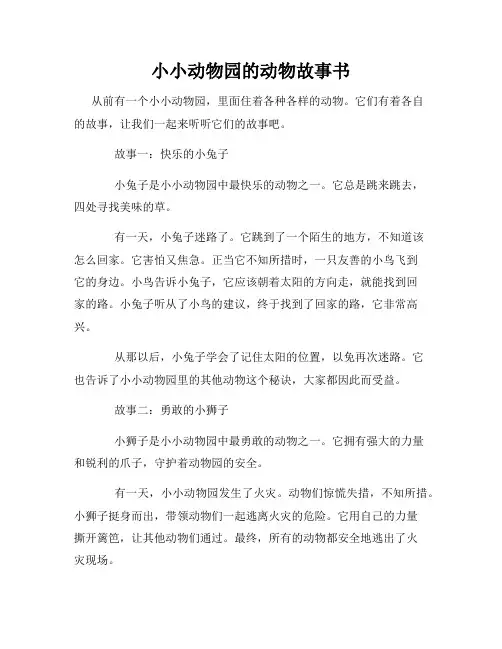 小小动物园的动物故事书

从前有一个小小动物园，里面住着各种各样的动物。它们有着各自的故事，让我们一起来听听它们的故事吧。

故事一：快乐的小兔子

小兔子是小小动物园中最快乐的动物之一。它总是跳来跳去，四处寻找美味的草。

有一天，小兔子迷路了。它跳到了一个陌生的地方，不知道该怎么回家。它害怕又焦急。正当它不知所措时，一只友善的小鸟飞到它的身边。小鸟告诉小兔子，它应该朝着太阳的方向走，就能找到回家的路。小兔子听从了小鸟的建议，终于找到了回家的路，它非常高兴。

从那以后，小兔子学会了记住太阳的位置，以免再次迷路。它也告诉了小小动物园里的其他动物这个秘诀，大家都因此而受益。

故事二：勇敢的小狮子

小狮子是小小动物园中最勇敢的动物之一。它拥有强大的力量和锐利的爪子，守护着动物园的安全。

有一天，小小动物园发生了火灾。动物们惊慌失措，不知所措。小狮子挺身而出，带领动物们一起逃离火灾的危险。它用自己的力量撕开篱笆，让其他动物们通过。最终，所有的动物都安全地逃出了火灾现场。